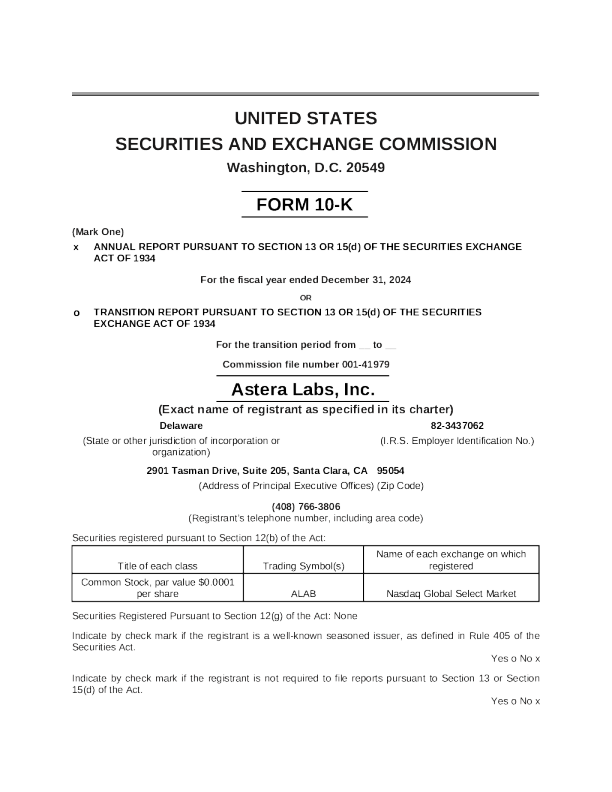 UNITED STATES
SECURITIES AND EXCHANGE COMMISSION
Washington, D.C. 20549

FORM 10-K

(Mark One)

x ANNUAL REPORT PURSUANT TO SECTION 13 OR 15(d) OF THE SECURITIES EXCHANGE ACT OF 1934

For the fiscal year ended December 31, 2024

OR

o TRANSITION REPORT PURSUANT TO SECTION 13 OR 15(d) OF THE SECURITIES EXCHANGE ACT OF 1934

For the transition period from __ to __

Commission file number 001-41979

Astera Labs, Inc.

(Exact name of registrant as specified in its charter)

Delaware
(State or other jurisdiction of incorporation or organization)

82-3437062
(I.R.S. Employer Identification No.)

2901 Tasman Drive, Suite 205, Santa Clara, CA 95054
(Address of Principal Executive Offices) (Zip Code)

(408) 766-3806
(Registrant's telephone number, including area code)

Securities registered pursuant to Section 12(b) of the Act:

| Title of each class | Trading Symbol(s) | Name of each exchange on which registered |
|---|---|---|
| Common Stock, par value $0.0001 per share | ALAB | Nasdaq Global Select Market |

Securities Registered Pursuant to Section 12(g) of the Act: None

Indicate by check mark if the registrant is a well-known seasoned issuer, as defined in Rule 405 of the Securities Act.

Yes o No x

Indicate by check mark if the registrant is not required to file reports pursuant to Section 13 or Section 15(d) of the Act.

Yes o No x